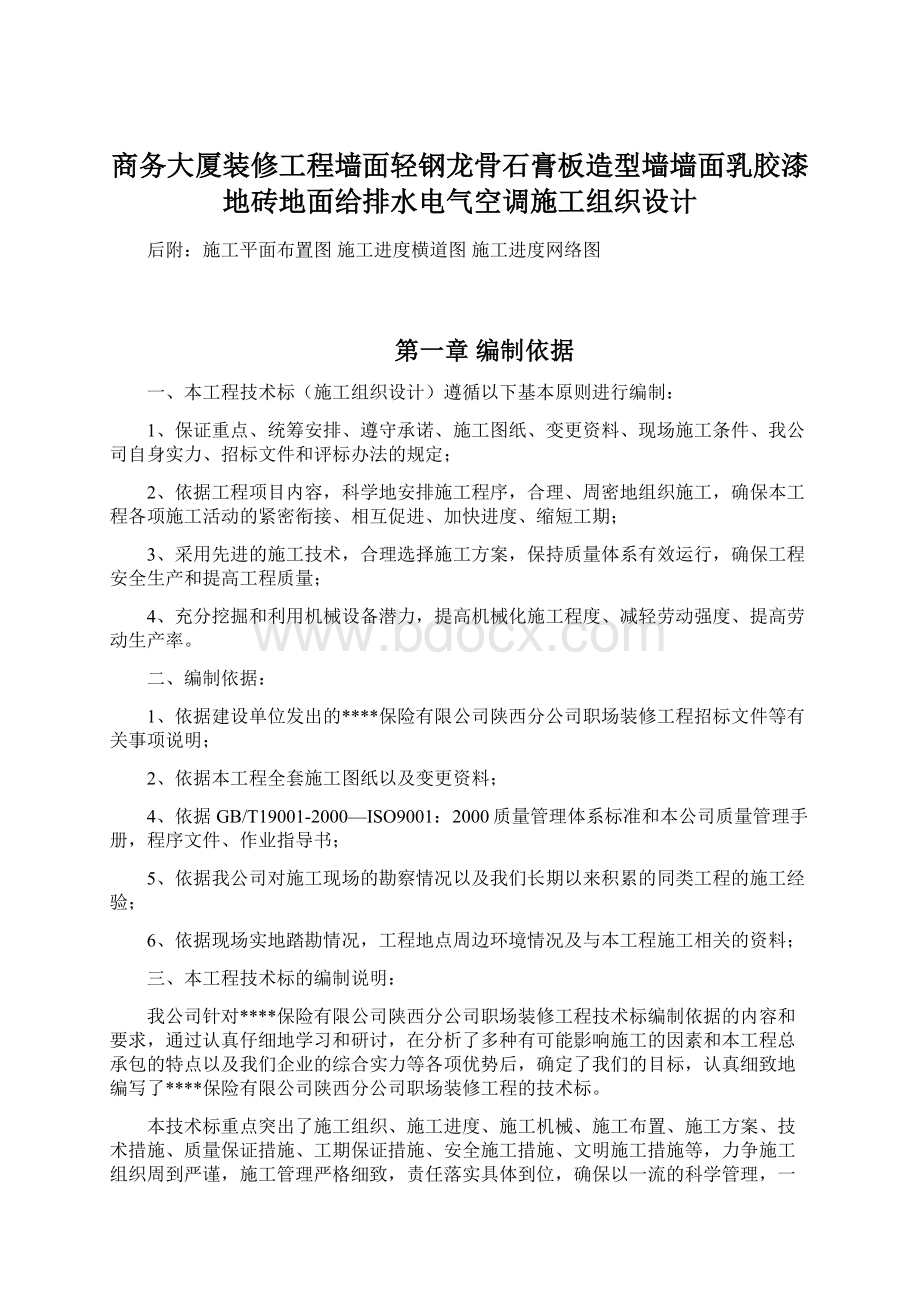 商务大厦装修工程墙面轻钢龙骨石膏板造型墙墙面乳胶漆地砖地面给排水电气空调施工组织设计

后附：施工平面布置图 施工进度横道图 施工进度网络图

第一章 编制依据

一、本工程技术标（施工组织设计）遵循以下基本原则进行编制：

1、保证重点、统筹安排、遵守承诺、施工图纸、变更资料、现场施工条件、我公司自身实力、招标文件和评标办法的规定；

2、依据工程项目内容，科学地安排施工程序，合理、周密地组织施工，确保本工程各项施工活动的紧密衔接、相互促进、加快进度、缩短工期；

3、采用先进的施工技术，合理选择施工方案，保持质量体系有效运行，确保工程安全生产和提高工程质量；

4、充分挖掘和利用机械设备潜力，提高机械化施工程度、减轻劳动强度、提高劳动生产率。

www.bdocx.com

二、编制依据：

1、依据建设单位发出的****保险有限公司陕西分公司职场装修工程招标文件等有关事项说明；

2、依据本工程全套施工图纸以及变更资料；

4、依据 GB/T19001-2000—ISO9001：2000 质量管理体系标准和本公司质量管理手册，程序文件、作业指导书；

5、依据我公司对施工现场的勘察情况以及我们长期以来积累的同类工程的施工经验；

6、依据现场实地踏勘情况，工程地点周边环境情况及与本工程施工相关的资料；

三、本工程技术标的编制说明：

我公司针对****保险有限公司陕西分公司职场装修工程技术标编制依据的内容和要求，通过认真仔细地学习和研讨，在分析了多种有可能影响施工的因素和本工程总承包的特点以及我们企业的综合实力等各项优势后，确定了我们的目标，认真细致地编写了****保险有限公司陕西分公司职场装修工程的技术标。

本技术标重点突出了施工组织、施工进度、施工机械、施工布置、施工方案、技术措施、质量保证措施、工期保证措施、安全施工措施、文明施工措施等，力争施工组织周到严谨，施工管理严格细致，责任落实具体到位，确保以一流的科学管理，一